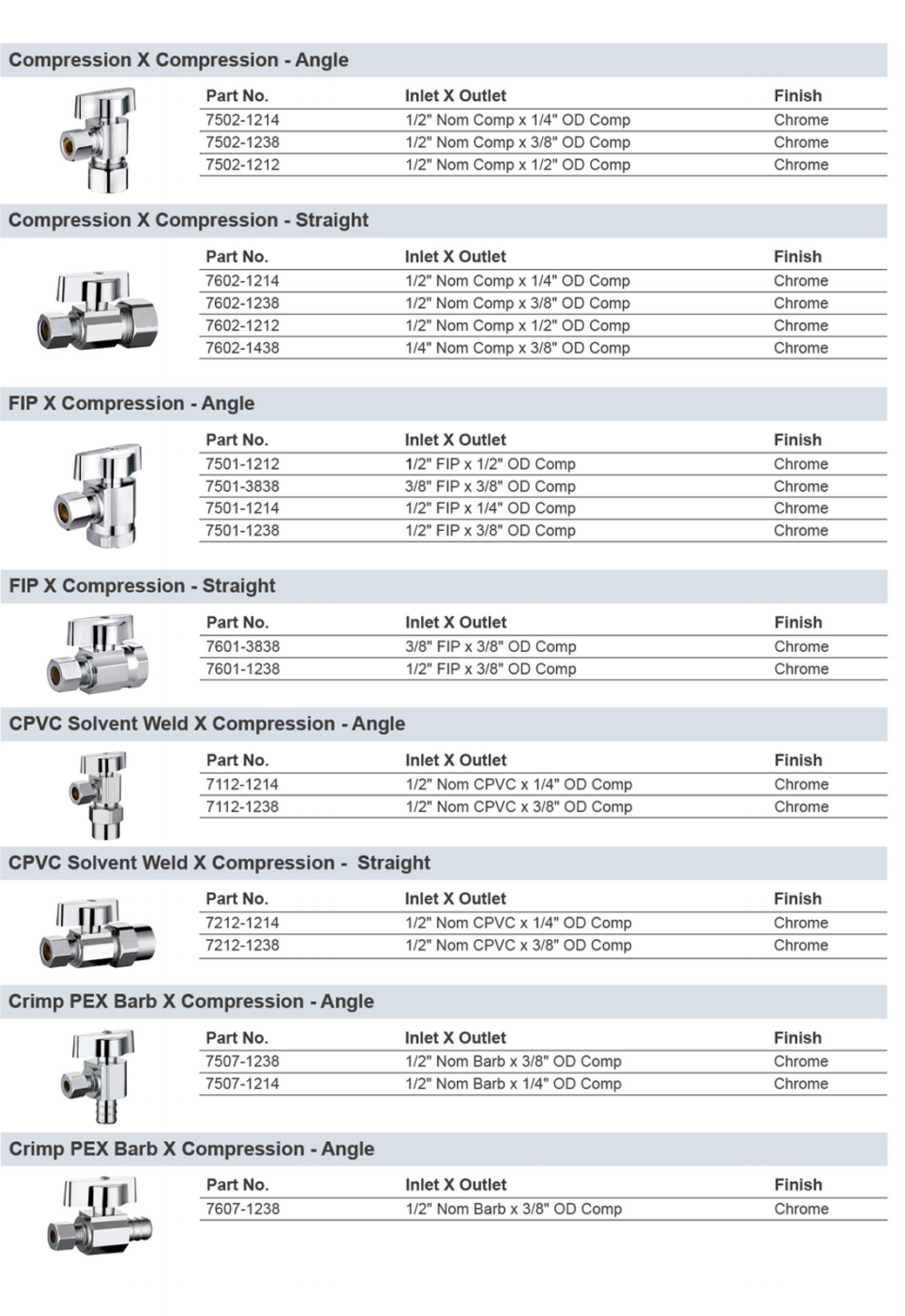 Compression X Compression - Angle

| Part No. | Inlet X Outlet | Finish |
|---|---|---|
| 7502-1214 | 1/2" Nom Comp x 1/4" OD Comp | Chrome |
| 7502-1238 | 1/2" Nom Comp x 3/8" OD Comp | Chrome |
| 7502-1212 | 1/2" Nom Comp x 1/2" OD Comp | Chrome |

Compression X Compression - Straight

| Part No. | Inlet X Outlet | Finish |
|---|---|---|
| 7602-1214 | 1/2" Nom Comp x 1/4" OD Comp | Chrome |
| 7602-1238 | 1/2" Nom Comp x 3/8" OD Comp | Chrome |
| 7602-1212 | 1/2" Nom Comp x 1/2" OD Comp | Chrome |
| 7602-1438 | 1/4" Nom Comp x 3/8" OD Comp | Chrome |

FIP X Compression - Angle

| Part No. | Inlet X Outlet | Finish |
|---|---|---|
| 7501-1212 | 1/2" FIP x 1/2" OD Comp | Chrome |
| 7501-3838 | 3/8" FIP x 3/8" OD Comp | Chrome |
| 7501-1214 | 1/2" FIP x 1/4" OD Comp | Chrome |
| 7501-1238 | 1/2" FIP x 3/8" OD Comp | Chrome |

FIP X Compression - Straight

| Part No. | Inlet X Outlet | Finish |
|---|---|---|
| 7601-3838 | 3/8" FIP x 3/8" OD Comp | Chrome |
| 7601-1238 | 1/2" FIP x 3/8" OD Comp | Chrome |

CPVC Solvent Weld X Compression - Angle

| Part No. | Inlet X Outlet | Finish |
|---|---|---|
| 7112-1214 | 1/2" Nom CPVC x 1/4" OD Comp | Chrome |
| 7112-1238 | 1/2" Nom CPVC x 3/8" OD Comp | Chrome |

CPVC Solvent Weld X Compression - Straight

| Part No. | Inlet X Outlet | Finish |
|---|---|---|
| 7212-1214 | 1/2" Nom CPVC x 1/4" OD Comp | Chrome |
| 7212-1238 | 1/2" Nom CPVC x 3/8" OD Comp | Chrome |

Crimp PEX Barb X Compression - Angle

| Part No. | Inlet X Outlet | Finish |
|---|---|---|
| 7507-1238 | 1/2" Nom Barb x 3/8" OD Comp | Chrome |
| 7507-1214 | 1/2" Nom Barb x 1/4" OD Comp | Chrome |

Crimp PEX Barb X Compression - Angle

| Part No. | Inlet X Outlet | Finish |
|---|---|---|
| 7607-1238 | 1/2" Nom Barb x 3/8" OD Comp | Chrome |